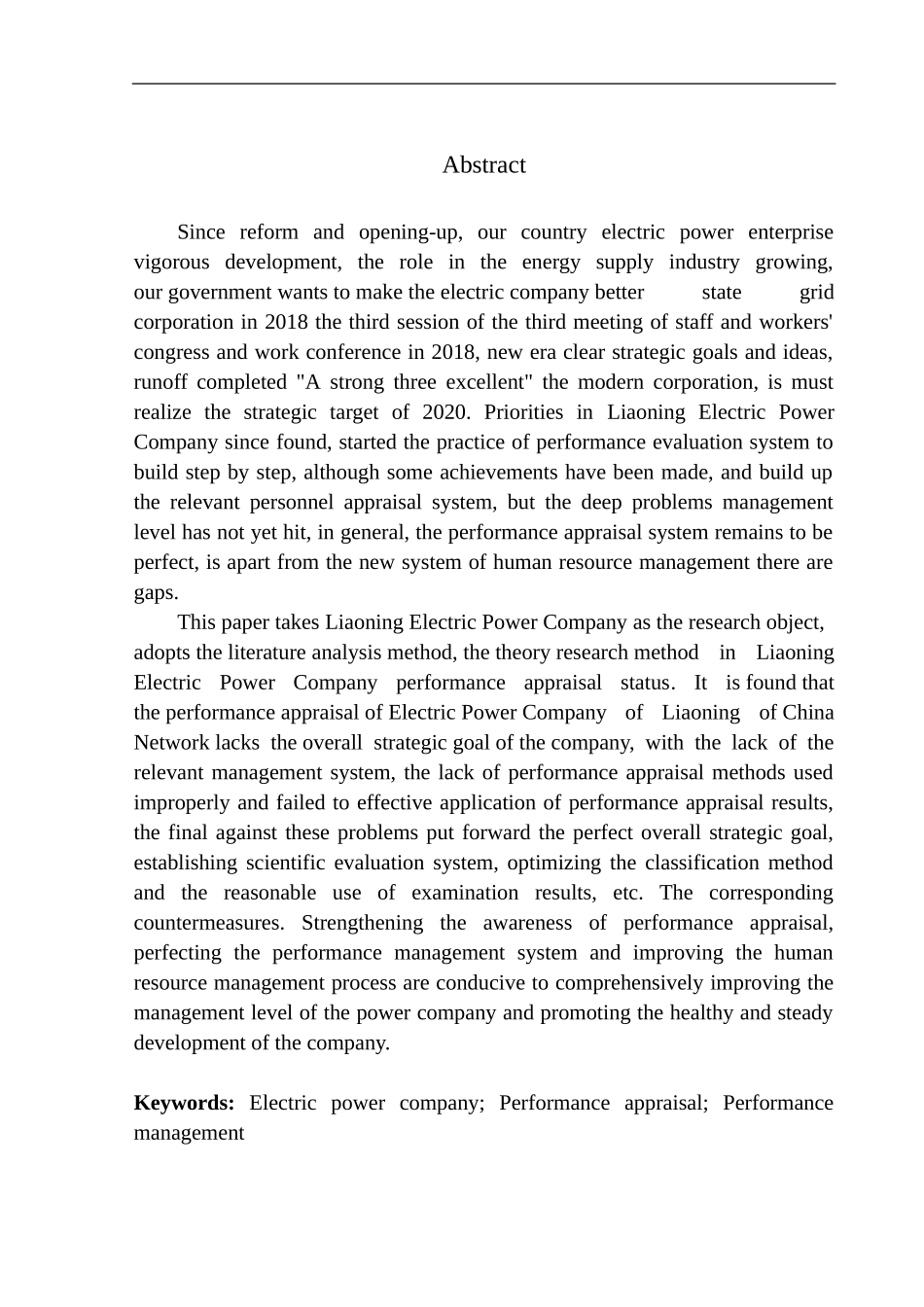 Abstract

Since reform and opening-up, our country electric power enterprise vigorous development, the role in the energy supply industry growing, our government wants to make the electric company better state grid corporation in 2018 the third session of the third meeting of staff and workers' congress and work conference in 2018, new era clear strategic goals and ideas, runoff completed "A strong three excellent" the modern corporation, is must realize the strategic target of 2020. Priorities in Liaoning Electric Power Company since found, started the practice of performance evaluation system to build step by step, although some achievements have been made, and build up the relevant personnel appraisal system, but the deep problems management level has not yet hit, in general, the performance appraisal system remains to be perfect, is apart from the new system of human resource management there are gaps.

This paper takes Liaoning Electric Power Company as the research object, adopts the literature analysis method, the theory research method in Liaoning Electric Power Company performance appraisal status. It is found that the performance appraisal of Electric Power Company of Liaoning of China Network lacks the overall strategic goal of the company, with the lack of the relevant management system, the lack of performance appraisal methods used improperly and failed to effective application of performance appraisal results, the final against these problems put forward the perfect overall strategic goal, establishing scientific evaluation system, optimizing the classification method and the reasonable use of examination results, etc. The corresponding countermeasures. Strengthening the awareness of performance appraisal, perfecting the performance management system and improving the human resource management process are conducive to comprehensively improving the management level of the power company and promoting the healthy and steady development of the company.

Keywords: Electric power company; Performance appraisal; Performance management